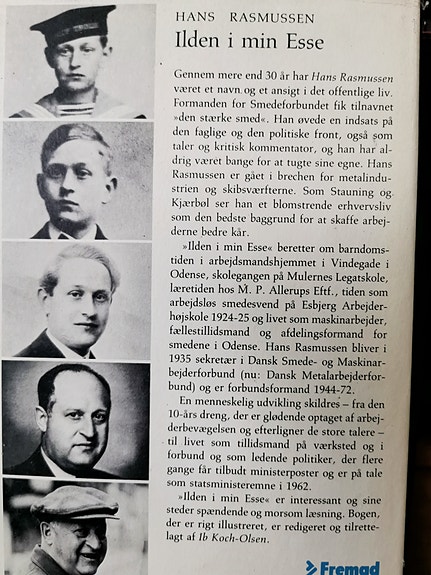 HANS RASMUSSEN
Ilden i min Esse

Gennem mere end 30 år har Hans Rasmussen været et navn og et ansigt i det offentlige liv. Formanden for Smedeforbundet fik tilnavnet »den stærke smed«. Han øvede en indsats på den faglige og den politiske front, også som taler og kritisk kommentator, og han har aldrig været bange for at tugte sine egne. Hans Rasmussen er gået i brechen for metalindustrien og skibsværfterne. Som Stauning og Kjærbøl ser han et blomstrende erhvervsliv som den bedste baggrund for at skaffe arbejderne bedre kår.

»Ilden i min Esse« beretter om barndomstiden i arbejdsmandshjemmet i Vindegade i Odense, skolegangen på Mulernes Legatskole, læretiden hos M. P. Allerups Eftf., tiden som arbejdsløs smedesvend på Esbjerg Arbejderhøjskole 1924-25 og livet som maskinarbejder, fællestillidsmand og afdelingsformand for smedene i Odense. Hans Rasmussen bliver i 1935 sekretær i Dansk Smede- og Maskinarbejderforbund (nu: Dansk Metalarbejderforbund) og er forbundsformand 1944-72.

En menneskelig udvikling skildres – fra den 10-års dreng, der er glødende optaget af arbejderbevægelsen og efterligner de store talere – til livet som tillidsmand på værksted og i forbund og som ledende politiker, der flere gange får tilbudt ministerposter og er på tale som statsministeremne i 1962.

»Ilden i min Esse« er interessant og sine steder spændende og morsom læsning. Bogen, der er rigt illustreret, er redigeret og tilrettelagt af Ib Koch-Olsen.

Fremad